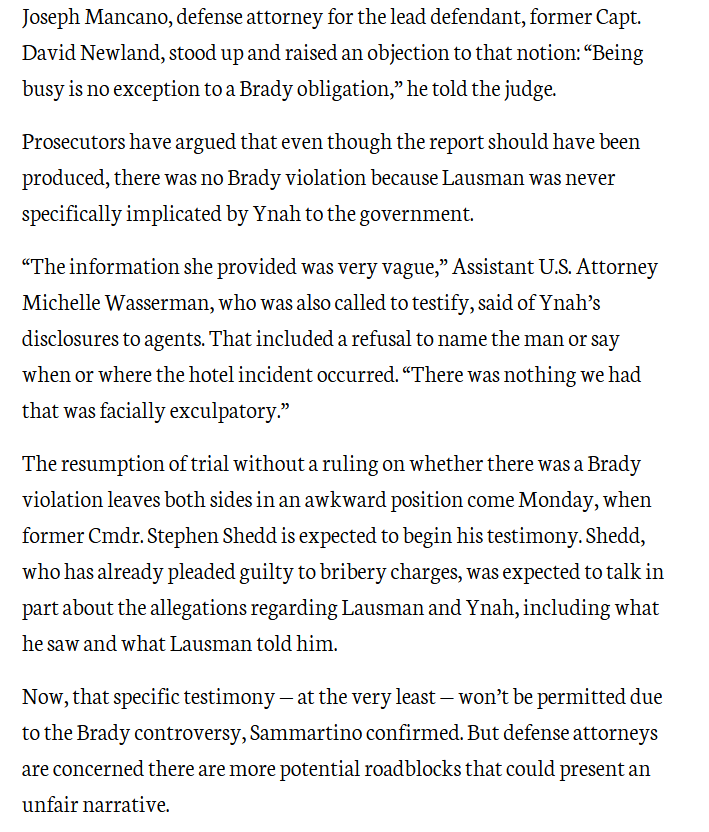 Joseph Mancano, defense attorney for the lead defendant, former Capt. David Newland, stood up and raised an objection to that notion: “Being busy is no exception to a Brady obligation,” he told the judge.

Prosecutors have argued that even though the report should have been produced, there was no Brady violation because Lausman was never specifically implicated by Ynah to the government.

“The information she provided was very vague,” Assistant U.S. Attorney Michelle Wasserman, who was also called to testify, said of Ynah’s disclosures to agents. That included a refusal to name the man or say when or where the hotel incident occurred. “There was nothing we had that was facially exculpatory.”

The resumption of trial without a ruling on whether there was a Brady violation leaves both sides in an awkward position come Monday, when former Cmdr. Stephen Shedd is expected to begin his testimony. Shedd, who has already pleaded guilty to bribery charges, was expected to talk in part about the allegations regarding Lausman and Ynah, including what he saw and what Lausman told him.

Now, that specific testimony — at the very least — won’t be permitted due to the Brady controversy, Sammartino confirmed. But defense attorneys are concerned there are more potential roadblocks that could present an unfair narrative.